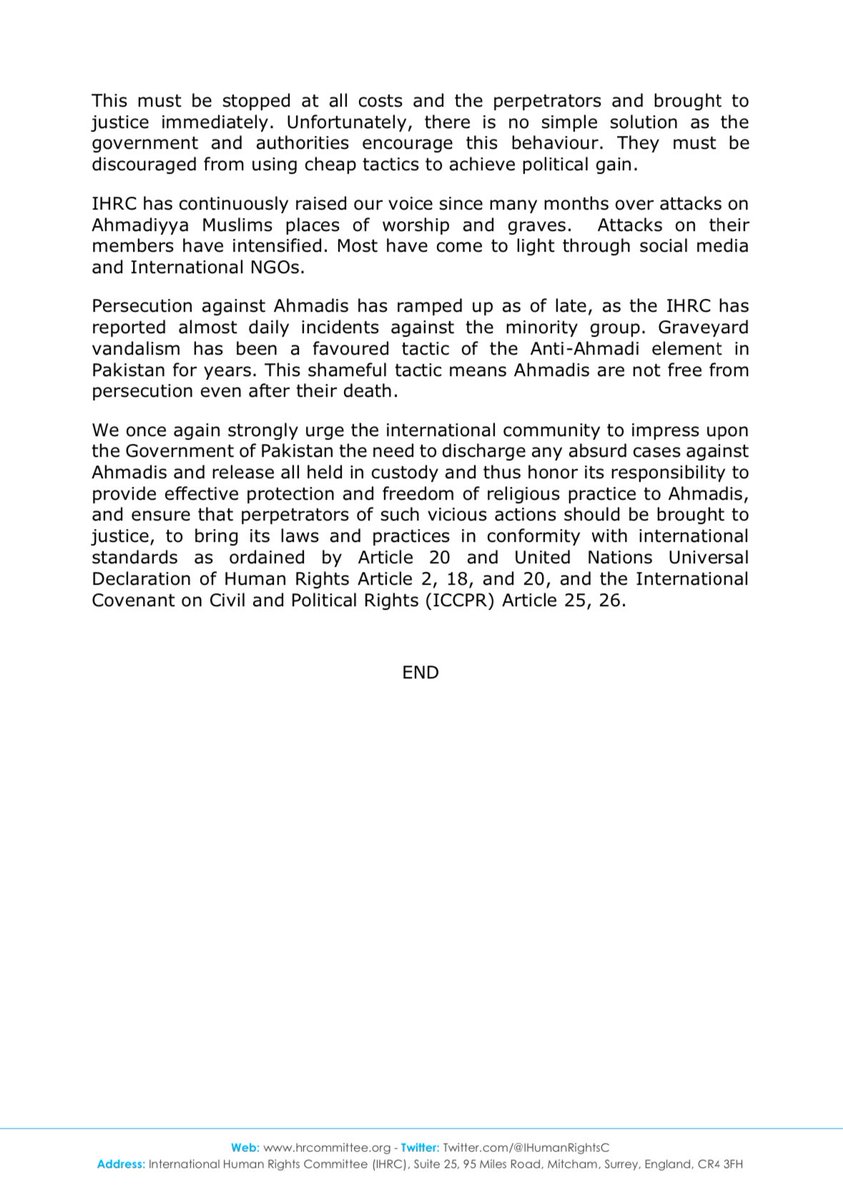 This must be stopped at all costs and the perpetrators and brought to justice immediately. Unfortunately, there is no simple solution as the government and authorities encourage this behaviour. They must be discouraged from using cheap tactics to achieve political gain.

IHRC has continuously raised our voice since many months over attacks on Ahmadiyya Muslims places of worship and graves. Attacks on their members have intensified. Most have come to light through social media and International NGOs.

Persecution against Ahmadis has ramped up as of late, as the IHRC has reported almost daily incidents against the minority group. Graveyard vandalism has been a favoured tactic of the Anti-Ahmadi element in Pakistan for years. This shameful tactic means Ahmadis are not free from persecution even after their death.

We once again strongly urge the international community to impress upon the Government of Pakistan the need to discharge any absurd cases against Ahmadis and release all held in custody and thus honor its responsibility to provide effective protection and freedom of religious practice to Ahmadis, and ensure that perpetrators of such vicious actions should be brought to justice, to bring its laws and practices in conformity with international standards as ordained by Article 20 and United Nations Universal Declaration of Human Rights Article 2, 18, and 20, and the International Covenant on Civil and Political Rights (ICCPR) Article 25, 26.

END

Web: www.hrcommittee.org - Twitter: Twitter.com/@IHumanRightsC
Address: International Human Rights Committee (IHRC), Suite 25, 95 Miles Road, Mitcham, Surrey, England, CR4 3FH